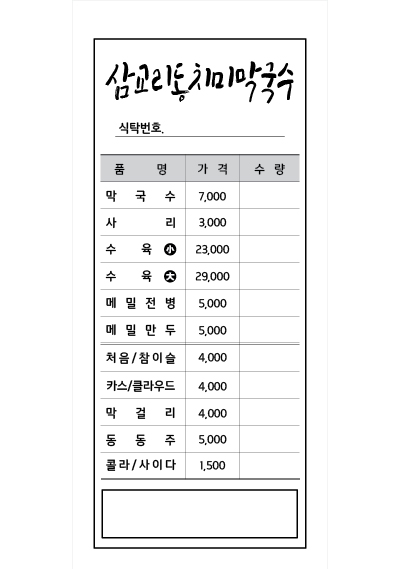 삼교리동치미막국수

식탁번호.

| 품 명 | 가 격 | 수 량 |
|---|---|---|
| 막 국 수 | 7,000 | |
| 사 리 | 3,000 | |
| 수 육 小 | 23,000 | |
| 수 육 大 | 29,000 | |
| 메 밀 전 병 | 5,000 | |
| 메 밀 만 두 | 5,000 | |
| 처음/참이슬 | 4,000 | |
| 카스/클라우드 | 4,000 | |
| 막 걸 리 | 4,000 | |
| 동 동 주 | 5,000 | |
| 콜라/사이다 | 1,500 | |